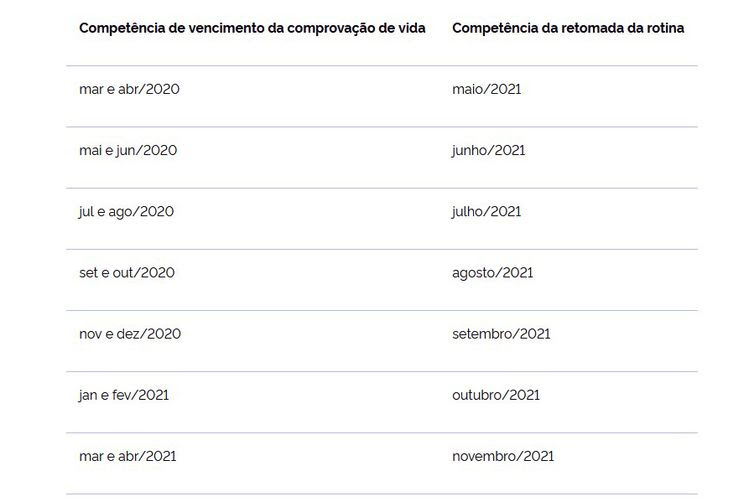 | Competência de vencimento da comprovação de vida | Competência da retomada da rotina |
|---|---|
| mar e abr/2020 | maio/2021 |
| mai e jun/2020 | junho/2021 |
| jul e ago/2020 | julho/2021 |
| set e out/2020 | agosto/2021 |
| nov e dez/2020 | setembro/2021 |
| jan e fev/2021 | outubro/2021 |
| mar e abr/2021 | novembro/2021 |